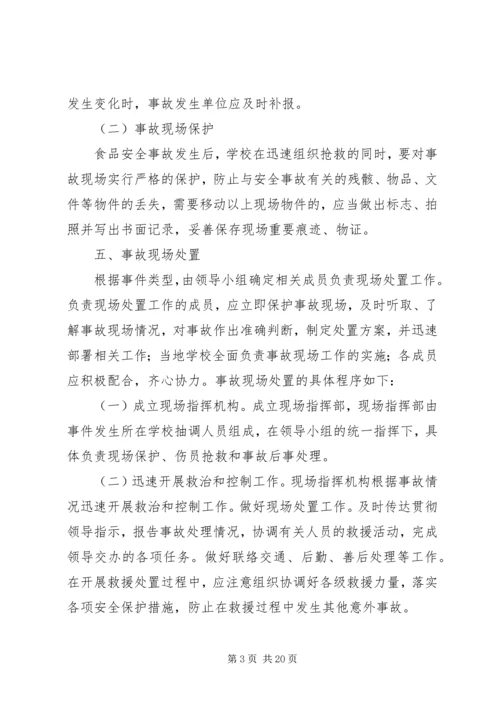 发生变化时，事故发生单位应及时补报。

（二）事故现场保护

食品安全事故发生后，学校在迅速组织抢救的同时，要对事故现场实行严格的保护，防止与安全事故有关的残骸、物品、文件等物件的丢失，需要移动以上现场物件的，应当做出标志、拍照并写出书面记录，妥善保存现场重要痕迹、物证。

五、事故现场处置

根据事件类型，由领导小组确定相关成员负责现场处置工作。负责现场处置工作的成员，应立即保护事故现场，及时听取、了解事故现场情况，对事故作出准确判断，制定处置方案，并迅速部署相关工作；当地学校全面负责事故现场工作的实施；各成员应积极配合，齐心协力。事故现场处置的具体程序如下：

（一）成立现场指挥机构。成立现场指挥部，现场指挥部由事件发生所在学校抽调人员组成，在领导小组的统一指挥下，具体负责现场保护、伤员抢救和事故后事处理。

（二）迅速开展救治和控制工作。现场指挥机构根据事故情况迅速开展救治和控制工作。做好现场处置工作。及时传达贯彻领导指示，报告事故处理情况，协调有关人员的救援活动，完成领导交办的各项任务。做好联络交通、后勤、善后处理等工作。在开展救援处置过程中，应注意组织协调好各级救援力量，落实各项安全保护措施，防止在救援过程中发生其他意外事故。

第 3 页 共 20 页